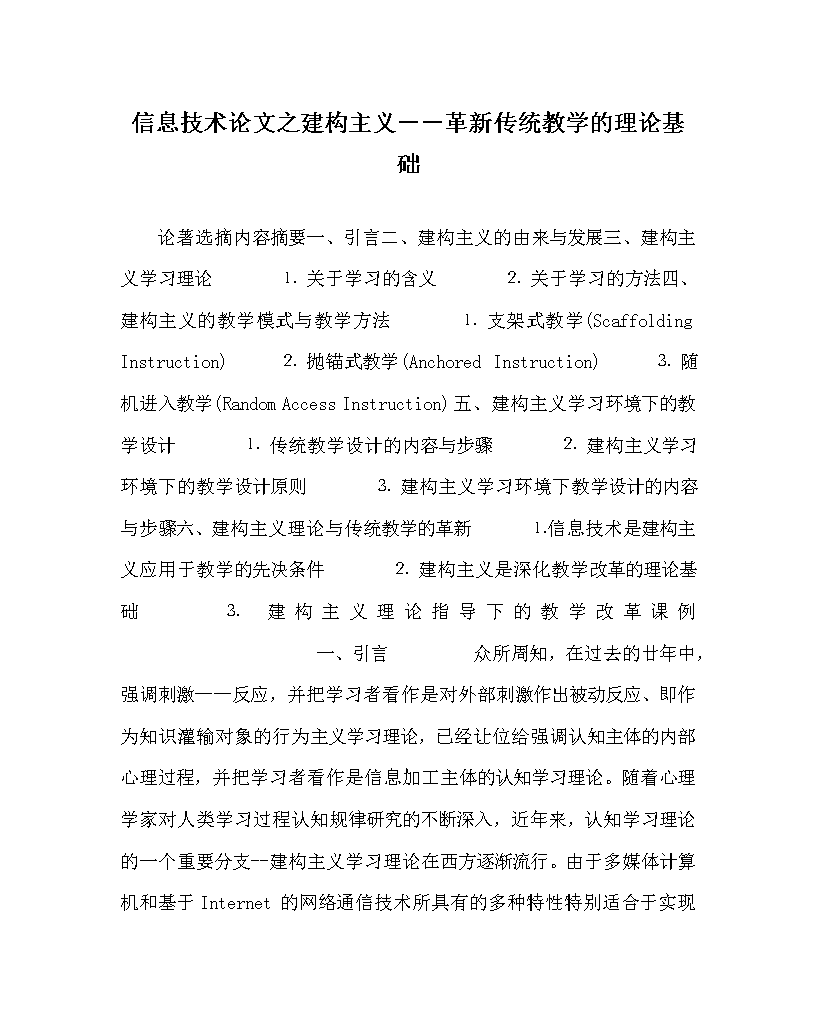 信息技术论文之建构主义——革新传统教学的理论基础

论著选摘内容摘要一、引言二、建构主义的由来与发展三、建构主义学习理论 1. 关于学习的含义 2. 关于学习的方法四、建构主义的教学模式与教学方法 1. 支架式教学(Scaffolding Instruction) 2. 抛锚式教学(Anchored Instruction) 3. 随机进入教学(Random Access Instruction)五、建构主义学习环境下的教学设计 1. 传统教学设计的内容与步骤 2. 建构主义学习环境下的教学设计原则 3. 建构主义学习环境下教学设计的内容与步骤六、建构主义理论与传统教学的革新 1.信息技术是建构主义应用于教学的先决条件 2. 建构主义是深化教学改革的理论基础 3. 建构主义理论指导下的教学改革课例 一、引言 众所周知，在过去的廿年中，强调刺激——反应，并把学习者看作是对外部刺激作出被动反应、即作为知识灌输对象的行为主义学习理论，已经让位给强调认知主体的内部心理过程，并把学习者看作是信息加工主体的认知学习理论。随着心理学家对人类学习过程认知规律研究的不断深入，近年来，认知学习理论的一个重要分支--建构主义学习理论在西方逐渐流行。由于多媒体计算机和基于 Internet 的网络通信技术所具有的多种特性特别适合于实现